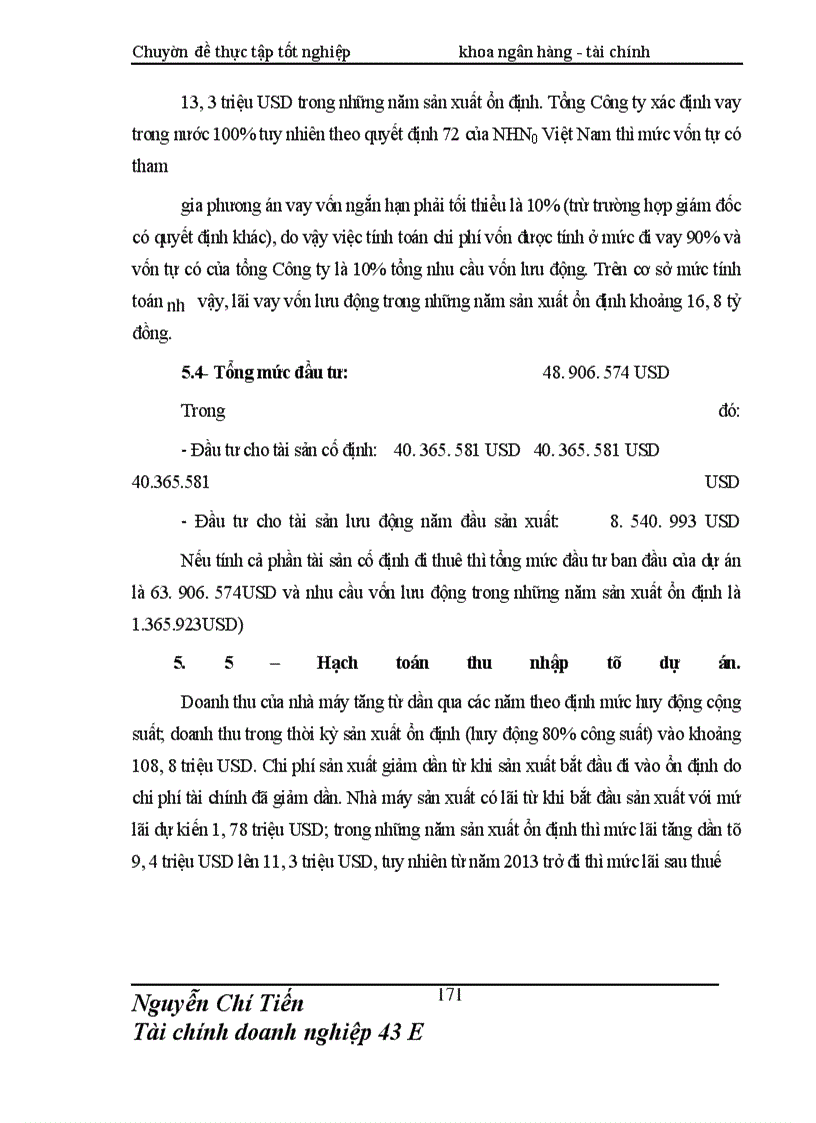 Chuyờn đề thực tập tốt nghiệp khoa ngân hàng - tài chính

13, 3 triệu USD trong những năm sản xuất ổn định. Tổng Công ty xác định vay trong nước 100% tuy nhiên theo quyết định 72 của $NHN_0$ Việt Nam thì mức vốn tự có tham

gia phương án vay vốn ngắn hạn phải tối thiểu là 10% (trừ trường hợp giám đốc có quyết định khác), do vậy việc tính toán chi phí vốn được tính ở mức đi vay 90% và vốn tự có của tổng Công ty là 10% tổng nhu cầu vốn lưu động. Trên cơ sở mức tính toán nh vậy, lãi vay vốn lưu động trong những năm sản xuất ổn định khoảng 16, 8 tỷ đồng.

5.4- Tổng mức đầu tư: 48. 906. 574 USD

Trong đó:

- Đầu tư cho tài sản cố định: 40. 365. 581 USD 40. 365. 581 USD 40.365.581 USD

- Đầu tư cho tài sản lưu động năm đầu sản xuất: 8. 540. 993 USD

Nếu tính cả phần tài sản cố định đi thuê thì tổng mức đầu tư ban đầu của dự án là 63. 906. 574USD và nhu cầu vốn lưu động trong những năm sản xuất ổn định là 1.365.923USD)

5. 5 – Hạch toán thu nhập tõ dự án.

Doanh thu của nhà máy tăng từ dần qua các năm theo định mức huy động cộng suất; doanh thu trong thời kỳ sản xuất ổn định (huy động 80% công suất) vào khoảng 108, 8 triệu USD. Chi phí sản xuất giảm dần từ khi sản xuất bắt đầu đi vào ổn định do chi phí tài chính đã giảm dần. Nhà máy sản xuất có lãi từ khi bắt đầu sản xuất với mứ lãi dự kiến 1, 78 triệu USD; trong những năm sản xuất ổn định thì mức lãi tăng dần tõ 9, 4 triệu USD lên 11, 3 triệu USD, tuy nhiên từ năm 2013 trở đi thì mức lãi sau thuế

171

Nguyễn Chí Tiến
Tài chính doanh nghiệp 43 E